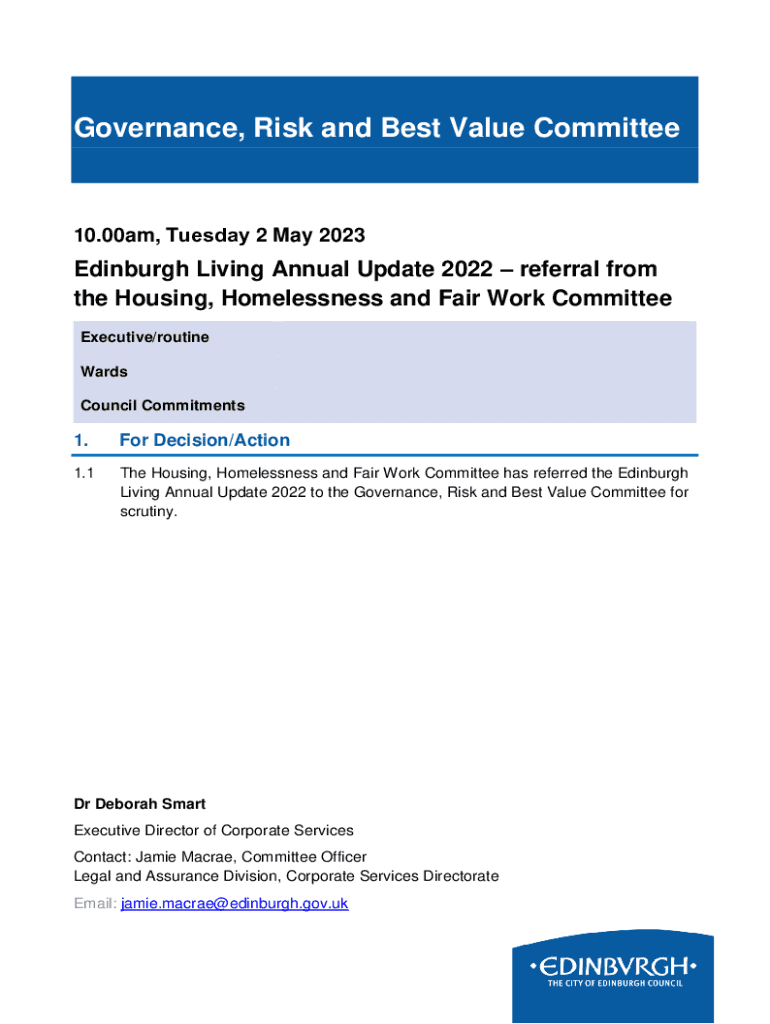 Governance, Risk and Best Value Committee

10.00am, Tuesday 2 May 2023

Edinburgh Living Annual Update 2022 – referral from the Housing, Homelessness and Fair Work Committee

Executive/routine

Wards

Council Commitments

1. For Decision/Action

1.1 The Housing, Homelessness and Fair Work Committee has referred the Edinburgh Living Annual Update 2022 to the Governance, Risk and Best Value Committee for scrutiny.

Dr Deborah Smart

Executive Director of Corporate Services

Contact: Jamie Macrae, Committee Officer
Legal and Assurance Division, Corporate Services Directorate

Email: jamie.macrae@edinburgh.gov.uk

•EDINBVRGH•
THE CITY OF EDINBURGH COUNCIL